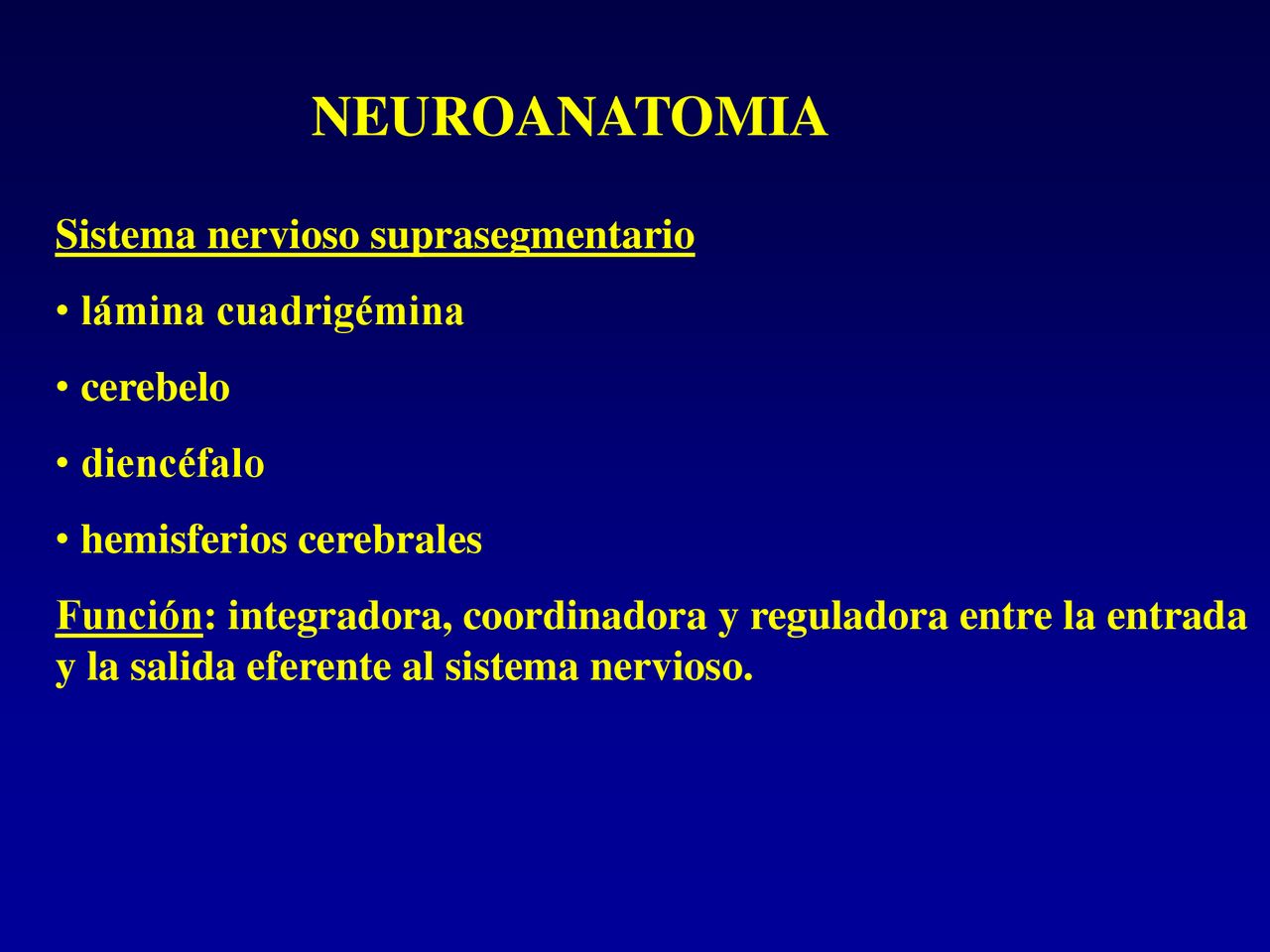 NEUROANATOMIA

Sistema nervioso suprasegmentario

• lámina cuadrigémina

• cerebelo

• diencéfalo

• hemisferios cerebrales

Función: integradora, coordinadora y reguladora entre la entrada y la salida eferente al sistema nervioso.